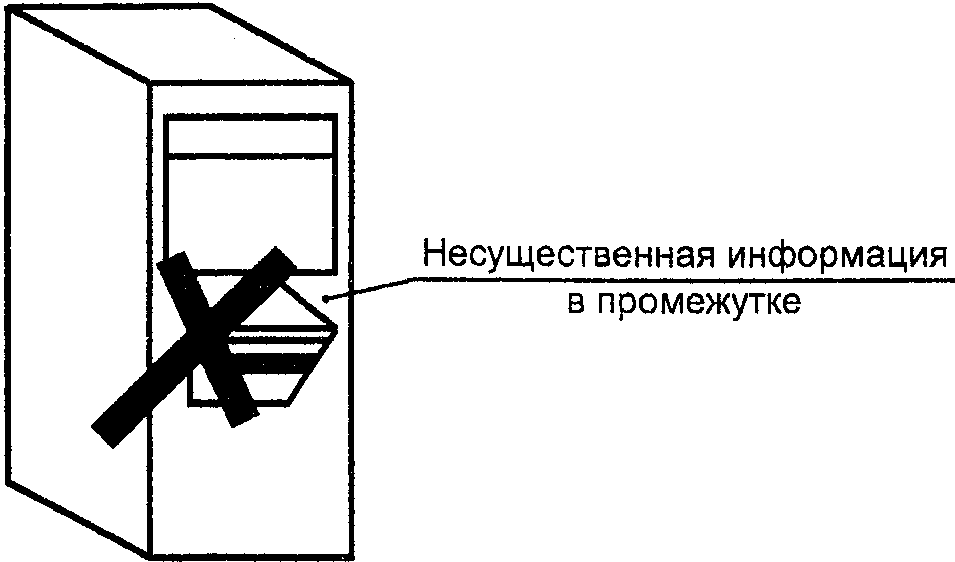 Несущественная информация в промежутке